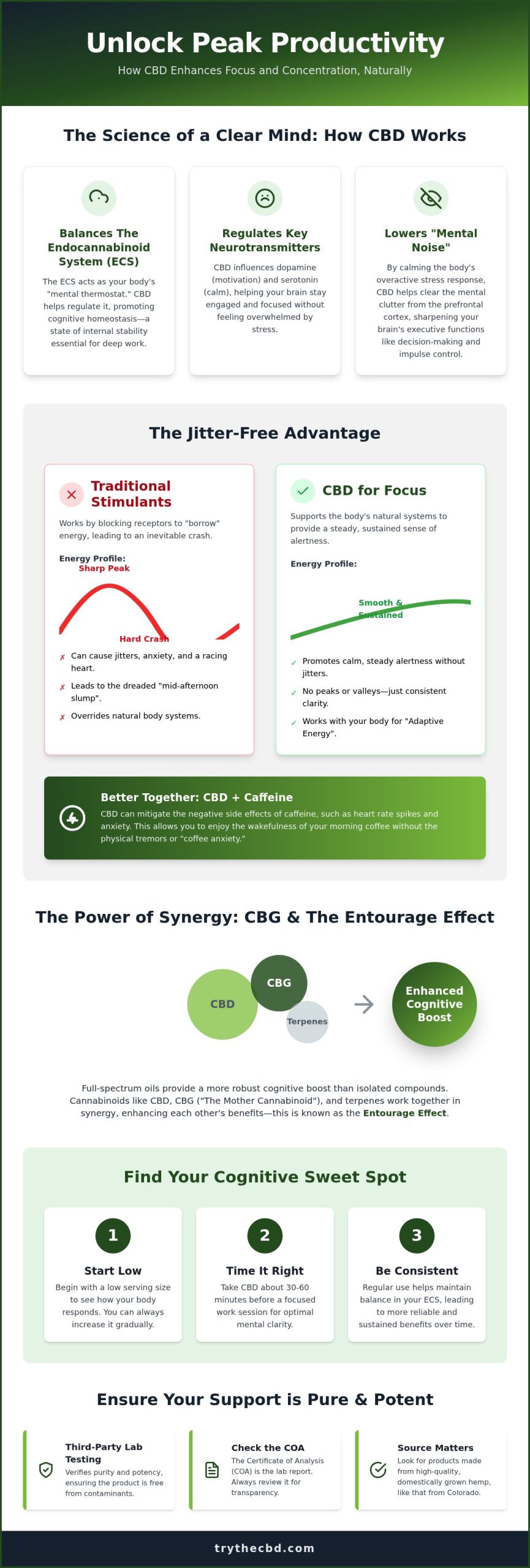 Unlock Peak Productivity

How CBD Enhances Focus and Concentration, Naturally

The Science of a Clear Mind: How CBD Works

Balances The Endocannabinoid System (ECS)

The ECS acts as your body's "mental thermostat." CBD helps regulate it, promoting cognitive homeostasis—a state of internal stability essential for deep work.

Regulates Key Neurotransmitters

CBD influences dopamine (motivation) and serotonin (calm), helping your brain stay engaged and focused without feeling overwhelmed by stress.

Lowers "Mental Noise"

By calming the body's overactive stress response, CBD helps clear the mental clutter from the prefrontal cortex, sharpening your brain's executive functions like decision-making and impulse control.

The Jitter-Free Advantage

Traditional Stimulants

Works by blocking receptors to "borrow" energy, leading to an inevitable crash.

Energy Profile:

Sharp Peak

Hard Crash

✗ Can cause jitters, anxiety, and a racing heart.

✗ Leads to the dreaded "mid-afternoon slump".

✗ Overrides natural body systems.

CBD for Focus

Supports the body's natural systems to provide a steady, sustained sense of alertness.

Energy Profile:

Smooth & Sustained

✓ Promotes calm, steady alertness without jitters.

✓ No peaks or valleys—just consistent clarity.

✓ Works with your body for "Adaptive Energy".

Better Together: CBD + Caffeine

CBD can mitigate the negative side effects of caffeine, such as heart rate spikes and anxiety. This allows you to enjoy the wakefulness of your morning coffee without the physical tremors or "coffee anxiety."

The Power of Synergy: CBG & The Entourage Effect

CBD

CBG

Terpenes

Enhanced Cognitive Boost

Full-spectrum oils provide a more robust cognitive boost than isolated compounds. Cannabinoids like CBD, CBG ("The Mother Cannabinoid"), and terpenes work together in synergy, enhancing each other's benefits—this is known as the Entourage Effect.

Find Your Cognitive Sweet Spot

1

Start Low

Begin with a low serving size to see how your body responds. You can always increase it gradually.

2

Time It Right

Take CBD about 30-60 minutes before a focused work session for optimal mental clarity.

3

Be Consistent

Regular use helps maintain balance in your ECS, leading to more reliable and sustained benefits over time.

Ensure Your Support is Pure & Potent

Third-Party Lab Testing

Verifies purity and potency, ensuring the product is free from contaminants.

Check the COA

The Certificate of Analysis (COA) is the lab report. Always review it for transparency.

Source Matters

Look for products made from high-quality, domestically grown hemp, like that from Colorado.

trythecbd.com